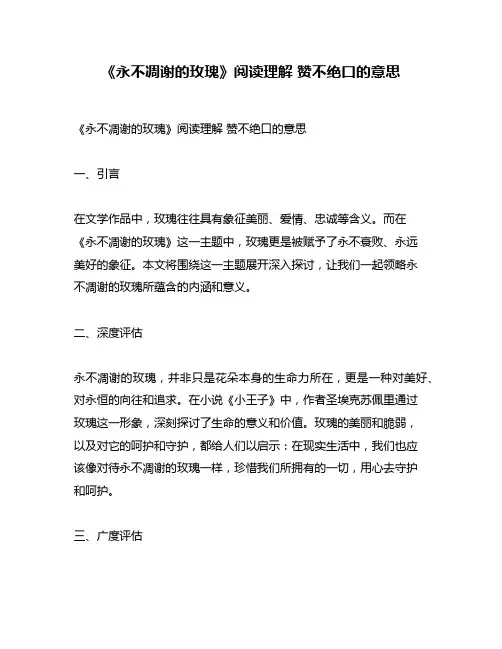 《永不凋谢的玫瑰》阅读理解 赞不绝口的意思

《永不凋谢的玫瑰》阅读理解 赞不绝口的意思

一、引言

在文学作品中，玫瑰往往具有象征美丽、爱情、忠诚等含义。而在《永不凋谢的玫瑰》这一主题中，玫瑰更是被赋予了永不衰败、永远美好的象征。本文将围绕这一主题展开深入探讨，让我们一起领略永不凋谢的玫瑰所蕴含的内涵和意义。

二、深度评估

永不凋谢的玫瑰，并非只是花朵本身的生命力所在，更是一种对美好、对永恒的向往和追求。在小说《小王子》中，作者圣埃克苏佩里通过玫瑰这一形象，深刻探讨了生命的意义和价值。玫瑰的美丽和脆弱，以及对它的呵护和守护，都给人们以启示：在现实生活中，我们也应该像对待永不凋谢的玫瑰一样，珍惜我们所拥有的一切，用心去守护和呵护。

三、广度评估